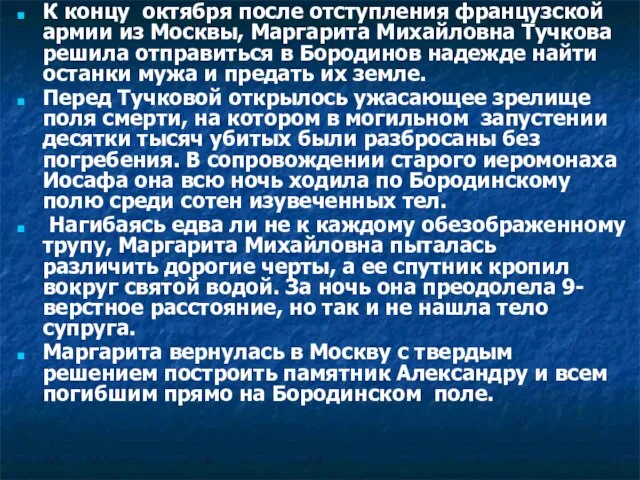 К концу октября после отступления французской армии из Москвы, Маргарита Михайловна Тучкова решила отправиться в Бородинов надежде найти останки мужа и предать их земле.

Перед Тучковой открылось ужасающее зрелище поля смерти, на котором в могильном запустении десятки тысяч убитых были разбросаны без погребения. В сопровождении старого иеромонаха Иосафа она всю ночь ходила по Бородинскому полю среди сотен изувеченных тел.

Нагибаясь едва ли не к каждому обезображенному трупу, Маргарита Михайловна пыталась различить дорогие черты, а ее спутник кропил вокруг святой водой. За ночь она преодолела 9-верстное расстояние, но так и не нашла тело супруга.

Маргарита вернулась в Москву с твердым решением построить памятник Александру и всем погибшим прямо на Бородинском поле.